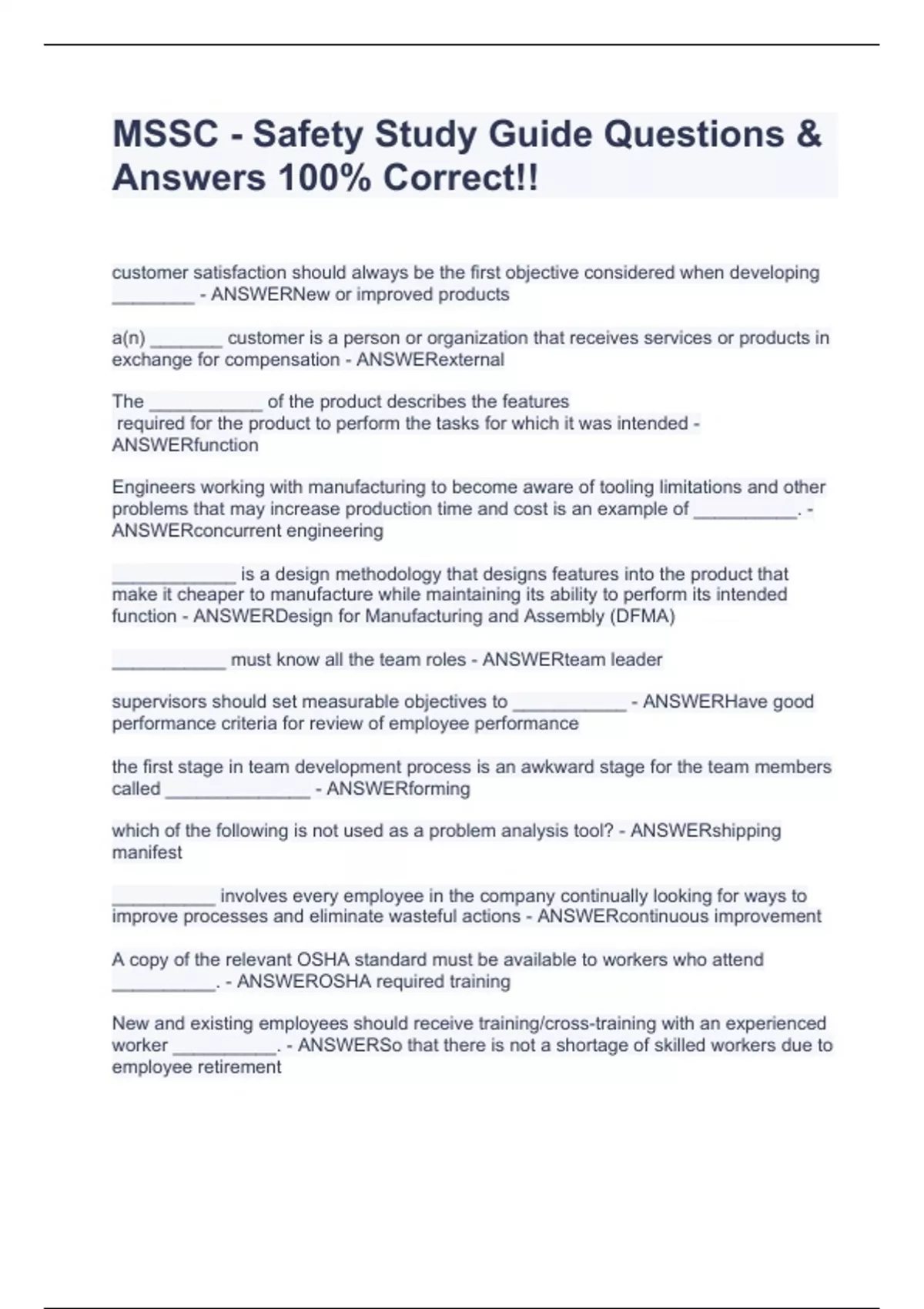 MSSC - Safety Study Guide Questions & Answers 100% Correct!!

customer satisfaction should always be the first objective considered when developing ________ - ANSWERNew or improved products

a(n) _______ customer is a person or organization that receives services or products in exchange for compensation - ANSWERexternal

The ___________ of the product describes the features required for the product to perform the tasks for which it was intended - ANSWERfunction

Engineers working with manufacturing to become aware of tooling limitations and other problems that may increase production time and cost is an example of __________. - ANSWERconcurrent engineering

____________ is a design methodology that designs features into the product that make it cheaper to manufacture while maintaining its ability to perform its intended function - ANSWERDesign for Manufacturing and Assembly (DFMA)

___________ must know all the team roles - ANSWERteam leader

supervisors should set measurable objectives to ___________ - ANSWERHave good performance criteria for review of employee performance

the first stage in team development process is an awkward stage for the team members called ______________ - ANSWERforming

which of the following is not used as a problem analysis tool? - ANSWERshipping manifest

__________ involves every employee in the company continually looking for ways to improve processes and eliminate wasteful actions - ANSWERcontinuous improvement

A copy of the relevant OSHA standard must be available to workers who attend __________. - ANSWEROSHA required training

New and existing employees should receive training/cross-training with an experienced worker __________. - ANSWERSo that there is not a shortage of skilled workers due to employee retirement